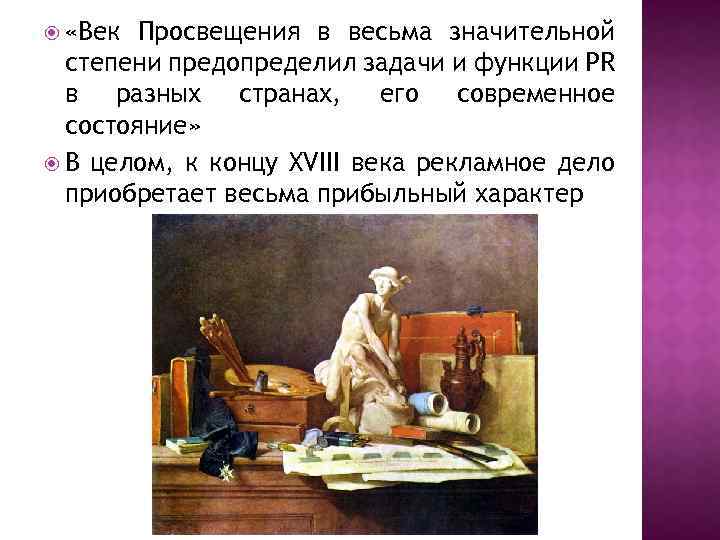 «Век Просвещения в весьма значительной степени предопределил задачи и функции PR в разных странах, его современное состояние»

В целом, к концу XVIII века рекламное дело приобретает весьма прибыльный характер